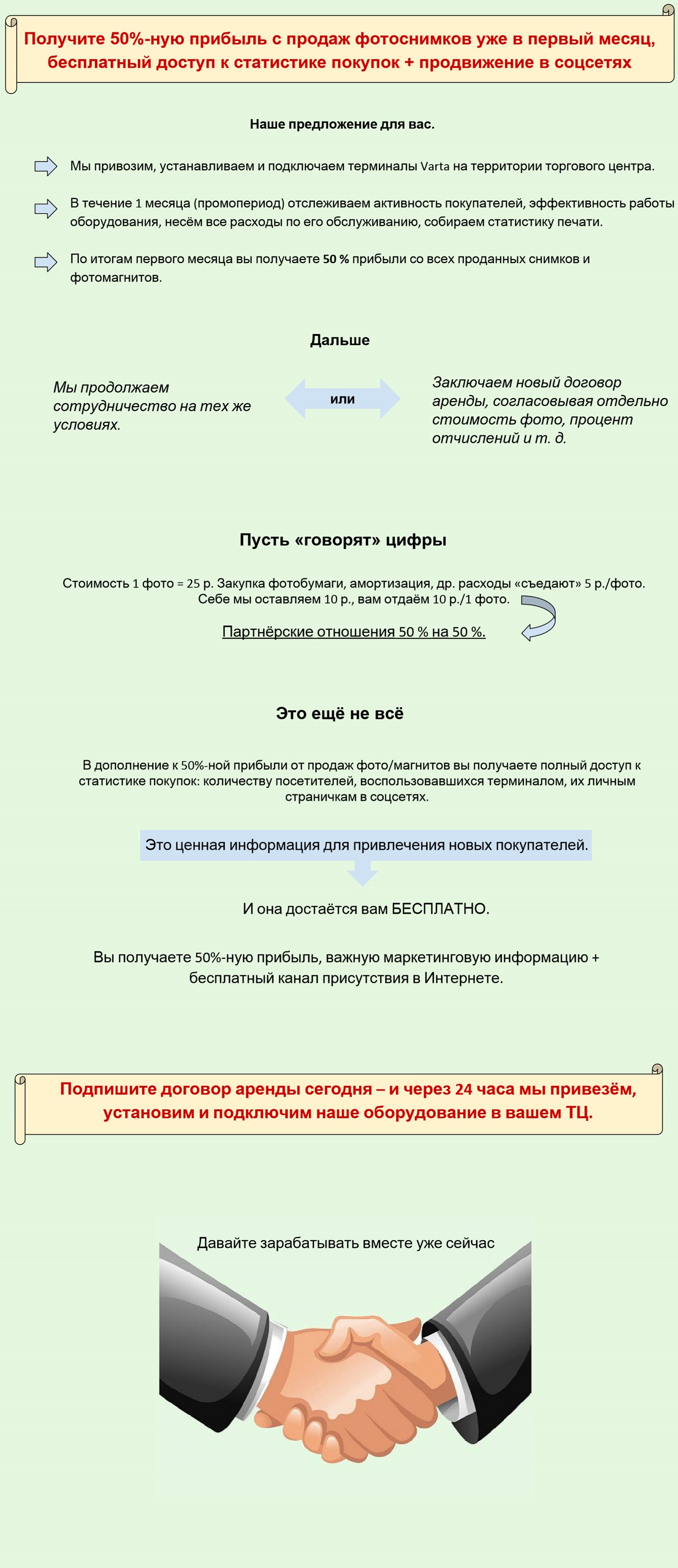 Получите 50%-ную прибыль с продаж фотоснимков уже в первый месяц, бесплатный доступ к статистике покупок + продвижение в соцсетях

Наше предложение для вас.

Мы привозим, устанавливаем и подключаем терминалы Varta на территории торгового центра.

В течение 1 месяца (промопериод) отслеживаем активность покупателей, эффективность работы оборудования, несём все расходы по его обслуживанию, собираем статистику печати.

По итогам первого месяца вы получаете 50 % прибыли со всех проданных снимков и фотомагнитов.

Дальше

Мы продолжаем сотрудничество на тех же условиях.

или

Заключаем новый договор аренды, согласовывая отдельно стоимость фото, процент отчислений и т. д.

Пусть «говорят» цифры

Стоимость 1 фото = 25 р. Закупка фотобумаги, амортизация, др. расходы «съедают» 5 р./фото. Себе мы оставляем 10 р., вам отдаём 10 р./1 фото.

Партнёрские отношения 50 % на 50 %.

Это ещё не всё

В дополнение к 50%-ной прибыли от продаж фото/магнитов вы получаете полный доступ к статистике покупок: количеству посетителей, воспользовавшихся терминалом, их личным страничкам в соцсетях.

Это ценная информация для привлечения новых покупателей.

И она достаётся вам БЕСПЛАТНО.

Вы получаете 50%-ную прибыль, важную маркетинговую информацию + бесплатный канал присутствия в Интернете.

Подпишите договор аренды сегодня – и через 24 часа мы привезём, установим и подключим наше оборудование в вашем ТЦ.

Давайте зарабатывать вместе уже сейчас